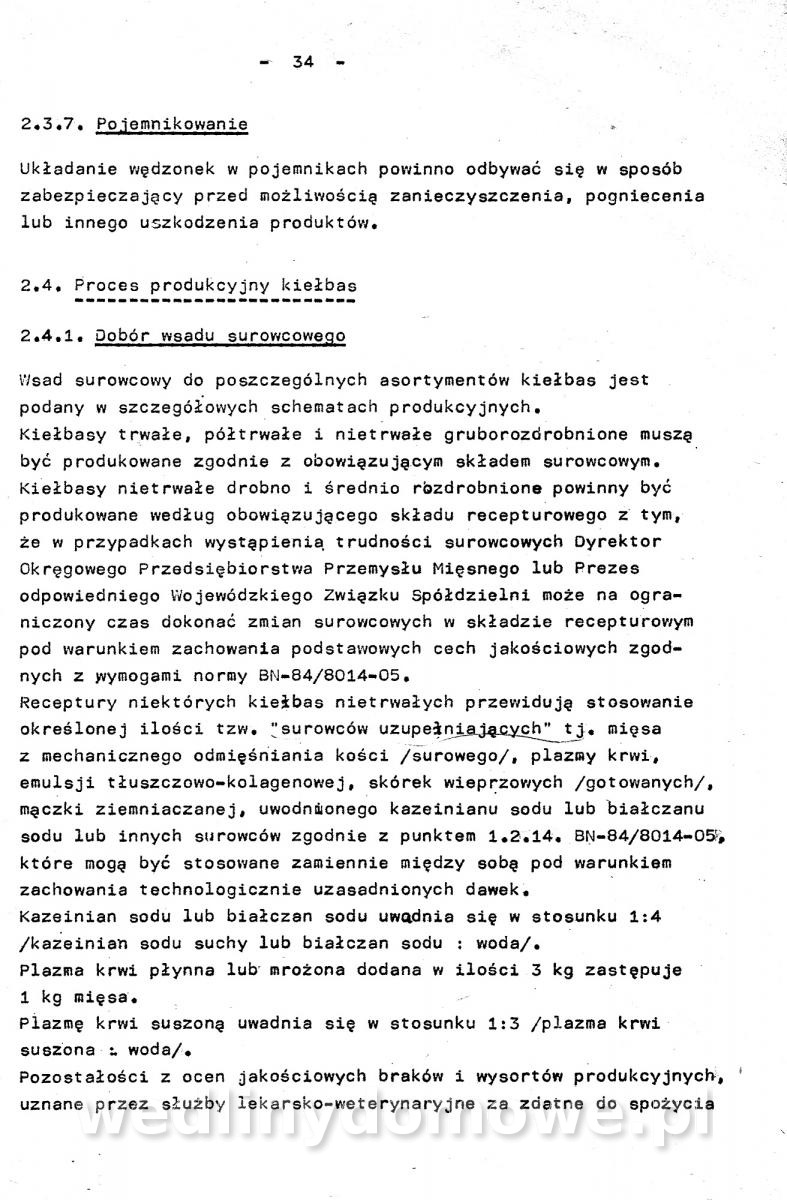 - 34 -

2.3.7. Pojemnikowanie

Układanie wędzonek w pojemnikach powinno odbywać się w sposób zabezpieczający przed możliwością zanieczyszczenia, pogniecenia lub innego uszkodzenia produktów.

2.4. Proces produkcyjny kiełbas

2.4.1. Dobór wsadu surowcowego

Wsad surowcowy do poszczególnych asortymentów kiełbas jest podany w szczegółowych schematach produkcyjnych.
Kiełbasy trwałe, półtrwałe i nietrwałe gruborozdrobnione muszą być produkowane zgodnie z obowiązującym składem surowcowym.
Kiełbasy nietrwałe drobno i średnio rozdrobnione powinny być produkowane według obowiązującego składu recepturowego z tym, że w przypadkach wystąpienia trudności surowcowych Dyrektor Okręgowego Przedsiębiorstwa Przemysłu Mięsnego lub Prezes odpowiedniego Wojewódzkiego Związku Spółdzielni może na ograniczony czas dokonać zmian surowcowych w składzie recepturowym pod warunkiem zachowania podstawowych cech jakościowych zgodnych z wymogami normy BN-84/8014-05.
Receptury niektórych kiełbas nietrwałych przewidują stosowanie określonej ilości tzw. "surowców uzupełniających" tj. mięsa z mechanicznego odmięśniania kości /surowego/, plazmy krwi, emulsji tłuszczowo-kolagenowej, skórek wieprzowych /gotowanych/, mączki ziemniaczanej, uwodnionego kazeinianu sodu lub białczanu sodu lub innych surowców zgodnie z punktem 1.2.14. BN-84/8014-05, które mogą być stosowane zamiennie między sobą pod warunkiem zachowania technologicznie uzasadnionych dawek.
Kazeinian sodu lub białczan sodu uwadnia się w stosunku 1:4 /kazeinian sodu suchy lub białczan sodu : woda/.
Plazma krwi płynna lub mrożona dodana w ilości 3 kg zastępuje 1 kg mięsa.
Plazmę krwi suszoną uwadnia się w stosunku 1:3 /plazma krwi suszona : woda/.
Pozostałości z ocen jakościowych braków i wysortów produkcyjnych, uznane przez służby lekarsko-weterynaryjne za zdatne do spożycia

wedlinydomowe.pl